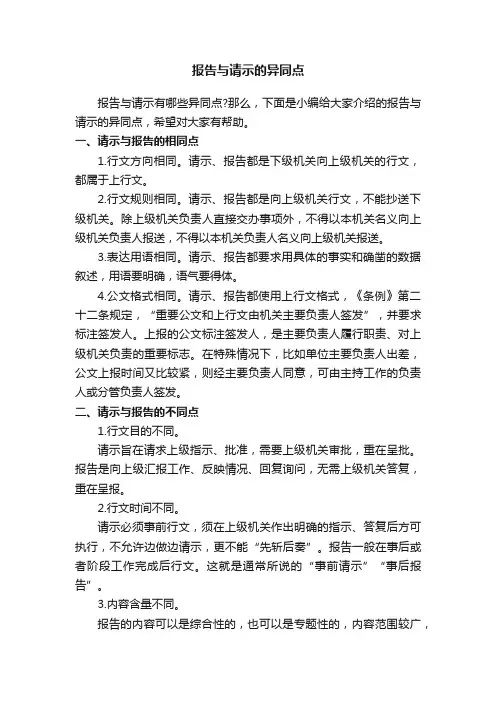 报告与请示的异同点

报告与请示有哪些异同点?那么，下面是小编给大家介绍的报告与请示的异同点，希望对大家有帮助。

一、请示与报告的相同点

1.行文方向相同。请示、报告都是下级机关向上级机关的行文，都属于上行文。

2.行文规则相同。请示、报告都是向上级机关行文，不能抄送下级机关。除上级机关负责人直接交办事项外，不得以本机关名义向上级机关负责人报送，不得以本机关负责人名义向上级机关报送。

3.表达用语相同。请示、报告都要求用具体的事实和确凿的数据叙述，用语要明确，语气要得体。

4.公文格式相同。请示、报告都使用上行文格式，《条例》第二十二条规定，“重要公文和上行文由机关主要负责人签发”，并要求标注签发人。上报的公文标注签发人，是主要负责人履行职责、对上级机关负责的重要标志。在特殊情况下，比如单位主要负责人出差，公文上报时间又比较紧，则经主要负责人同意，可由主持工作的负责人或分管负责人签发。

二、请示与报告的不同点

1.行文目的不同。

请示旨在请求上级指示、批准，需要上级机关审批，重在呈批。报告是向上级汇报工作、反映情况、回复询问，无需上级机关答复，重在呈报。

2.行文时间不同。

请示必须事前行文，须在上级机关作出明确的指示、答复后方可执行，不允许边做边请示，更不能“先斩后奏”。报告一般在事后或者阶段工作完成后行文。这就是通常所说的“事前请示”“事后报告”。

3.内容含量不同。

报告的内容可以是综合性的，也可以是专题性的，内容范围较广，